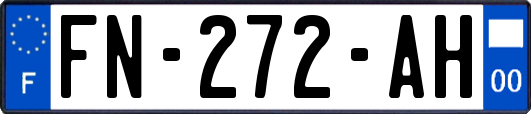 F

FN-272-AH

00